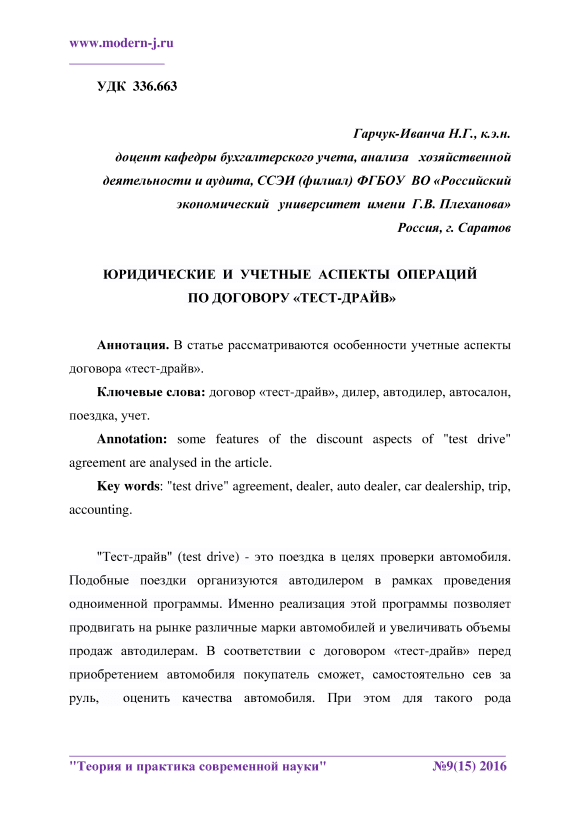 www.modern-j.ru

УДК 336.663

Гарчук-Иванча Н.Г., к.э.н.
доцент кафедры бухгалтерского учета, анализа хозяйственной деятельности и аудита, ССЭИ (филиал) ФГБОУ ВО «Российский экономический университет имени Г.В. Плеханова»
Россия, г. Саратов

ЮРИДИЧЕСКИЕ И УЧЕТНЫЕ АСПЕКТЫ ОПЕРАЦИЙ ПО ДОГОВОРУ «ТЕСТ-ДРАЙВ»

Аннотация. В статье рассматриваются особенности учетные аспекты договора «тест-драйв».

Ключевые слова: договор «тест-драйв», дилер, автодилер, автосалон, поездка, учет.

Annotation: some features of the discount aspects of "test drive" agreement are analysed in the article.

Key words: "test drive" agreement, dealer, auto dealer, car dealership, trip, accounting.

"Тест-драйв" (test drive) - это поездка в целях проверки автомобиля. Подобные поездки организуются автодилером в рамках проведения одноименной программы. Именно реализация этой программы позволяет продвигать на рынке различные марки автомобилей и увеличивать объемы продаж автодилерам. В соответствии с договором «тест-драйв» перед приобретением автомобиля покупатель сможет, самостоятельно сев за руль, оценить качества автомобиля. При этом для такого рода

"Теория и практика современной науки" №9(15) 2016